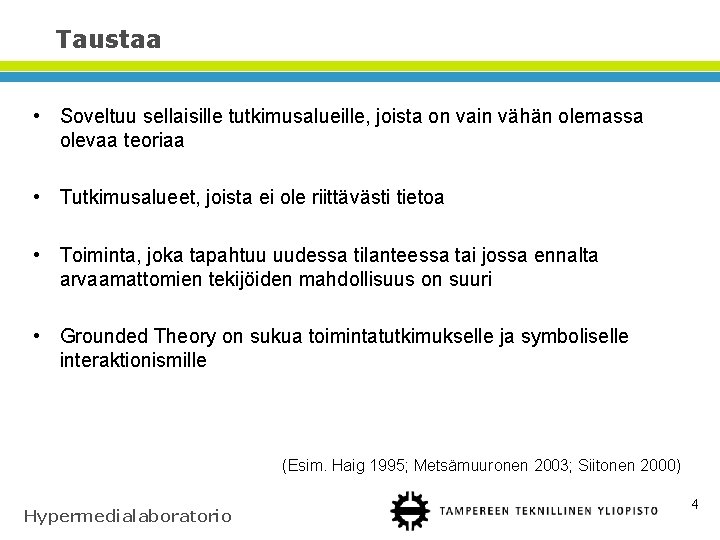 Taustaa

• Soveltuu sellaisille tutkimusalueille, joista on vain vähän olemassa olevaa teoriaa

• Tutkimusalueet, joista ei ole riittävästi tietoa

• Toiminta, joka tapahtuu uudessa tilanteessa tai jossa ennalta arvaamattomien tekijöiden mahdollisuus on suuri

• Grounded Theory on sukua toimintatutkimukselle ja symboliselle interaktionismille

(Esim. Haig 1995; Metsämuuronen 2003; Siitonen 2000)

Hypermedialaboratorio

TAMPEREEN TEKNILLINEN YLIOPISTO

4